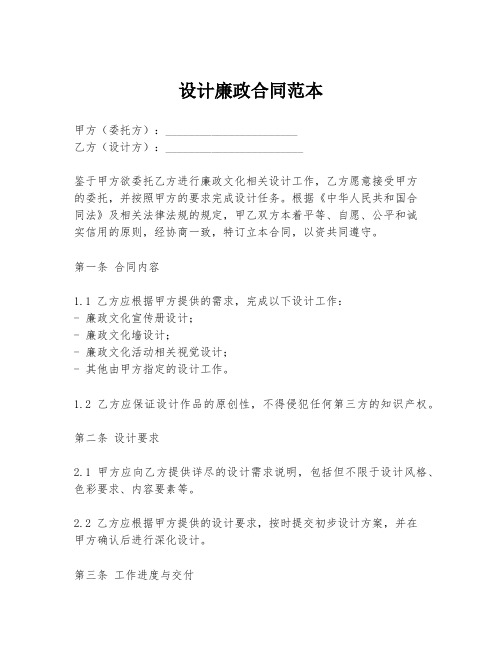 设计廉政合同范本

甲方（委托方）：________________________
乙方（设计方）：________________________

鉴于甲方欲委托乙方进行廉政文化相关设计工作，乙方愿意接受甲方的委托，并按照甲方的要求完成设计任务。根据《中华人民共和国合同法》及相关法律法规的规定，甲乙双方本着平等、自愿、公平和诚实信用的原则，经协商一致，特订立本合同，以资共同遵守。

第一条 合同内容

1.1 乙方应根据甲方提供的需求，完成以下设计工作：
- 廉政文化宣传册设计；
- 廉政文化墙设计；
- 廉政文化活动相关视觉设计；
- 其他由甲方指定的设计工作。

1.2 乙方应保证设计作品的原创性，不得侵犯任何第三方的知识产权。

第二条 设计要求

2.1 甲方应向乙方提供详尽的设计需求说明，包括但不限于设计风格、色彩要求、内容要素等。

2.2 乙方应根据甲方提供的设计要求，按时提交初步设计方案，并在甲方确认后进行深化设计。

第三条 工作进度与交付